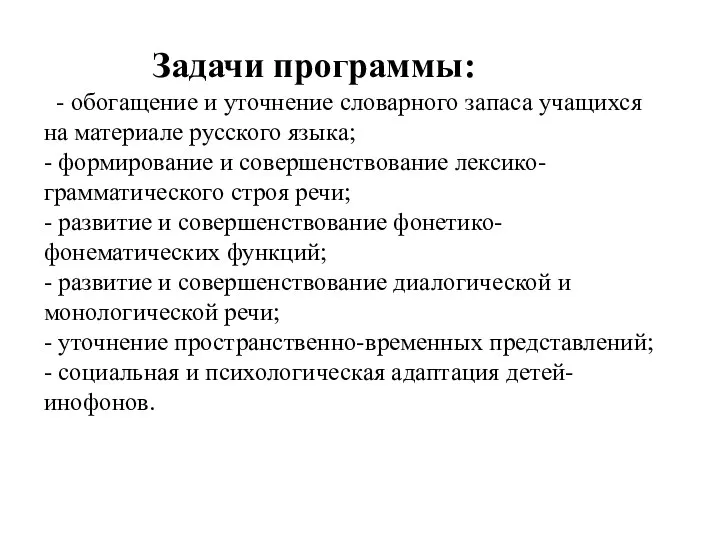 Задачи программы:

- обогащение и уточнение словарного запаса учащихся на материале русского языка;
- формирование и совершенствование лексико-грамматического строя речи;
- развитие и совершенствование фонетико-фонематических функций;
- развитие и совершенствование диалогической и монологической речи;
- уточнение пространственно-временных представлений;
- социальная и психологическая адаптация детей-инофонов.